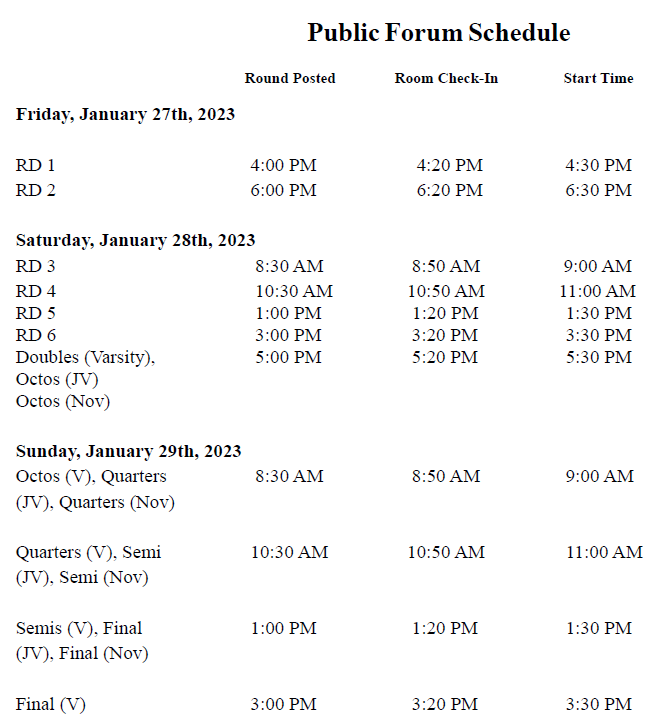 Public Forum Schedule

| | Round Posted | Room Check-In | Start Time |
|---|---|---|---|
| **Friday, January 27th, 2023** | | | |
| RD 1 | 4:00 PM | 4:20 PM | 4:30 PM |
| RD 2 | 6:00 PM | 6:20 PM | 6:30 PM |
| **Saturday, January 28th, 2023** | | | |
| RD 3 | 8:30 AM | 8:50 AM | 9:00 AM |
| RD 4 | 10:30 AM | 10:50 AM | 11:00 AM |
| RD 5 | 1:00 PM | 1:20 PM | 1:30 PM |
| RD 6 | 3:00 PM | 3:20 PM | 3:30 PM |
| Doubles (Varsity), Octos (JV) Octos (Nov) | 5:00 PM | 5:20 PM | 5:30 PM |
| **Sunday, January 29th, 2023** | | | |
| Octos (V), Quarters (JV), Quarters (Nov) | 8:30 AM | 8:50 AM | 9:00 AM |
| Quarters (V), Semi (JV), Semi (Nov) | 10:30 AM | 10:50 AM | 11:00 AM |
| Semis (V), Final (JV), Final (Nov) | 1:00 PM | 1:20 PM | 1:30 PM |
| Final (V) | 3:00 PM | 3:20 PM | 3:30 PM |